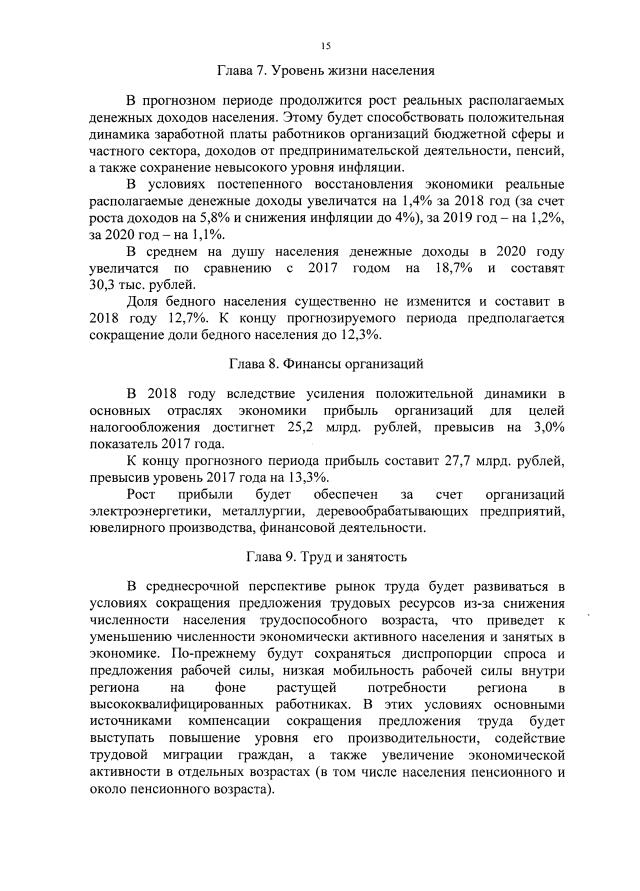 15

Глава 7. Уровень жизни населения

В прогнозном периоде продолжится рост реальных располагаемых денежных доходов населения. Этому будет способствовать положительная динамика заработной платы работников организаций бюджетной сферы и частного сектора, доходов от предпринимательской деятельности, пенсий, а также сохранение невысокого уровня инфляции.

В условиях постепенного восстановления экономики реальные располагаемые денежные доходы увеличатся на 1,4% за 2018 год (за счет роста доходов на 5,8% и снижения инфляции до 4%), за 2019 год – на 1,2%, за 2020 год – на 1,1%.

В среднем на душу населения денежные доходы в 2020 году увеличатся по сравнению с 2017 годом на 18,7% и составят 30,3 тыс. рублей.

Доля бедного населения существенно не изменится и составит в 2018 году 12,7%. К концу прогнозируемого периода предполагается сокращение доли бедного населения до 12,3%.

Глава 8. Финансы организаций

В 2018 году вследствие усиления положительной динамики в основных отраслях экономики прибыль организаций для целей налогообложения достигнет 25,2 млрд. рублей, превысив на 3,0% показатель 2017 года.

К концу прогнозного периода прибыль составит 27,7 млрд. рублей, превысив уровень 2017 года на 13,3%.

Рост прибыли будет обеспечен за счет организаций электроэнергетики, металлургии, деревообрабатывающих предприятий, ювелирного производства, финансовой деятельности.

Глава 9. Труд и занятость

В среднесрочной перспективе рынок труда будет развиваться в условиях сокращения предложения трудовых ресурсов из-за снижения численности населения трудоспособного возраста, что приведет к уменьшению численности экономически активного населения и занятых в экономике. По-прежнему будут сохраняться диспропорции спроса и предложения рабочей силы, низкая мобильность рабочей силы внутри региона на фоне растущей потребности региона в высококвалифицированных работниках. В этих условиях основными источниками компенсации сокращения предложения труда будет выступать повышение уровня его производительности, содействие трудовой миграции граждан, а также увеличение экономической активности в отдельных возрастах (в том числе населения пенсионного и около пенсионного возраста).